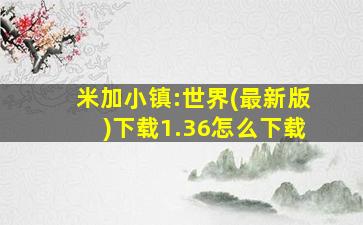 米加小镇:世界(最新版)下载1.36怎么下载